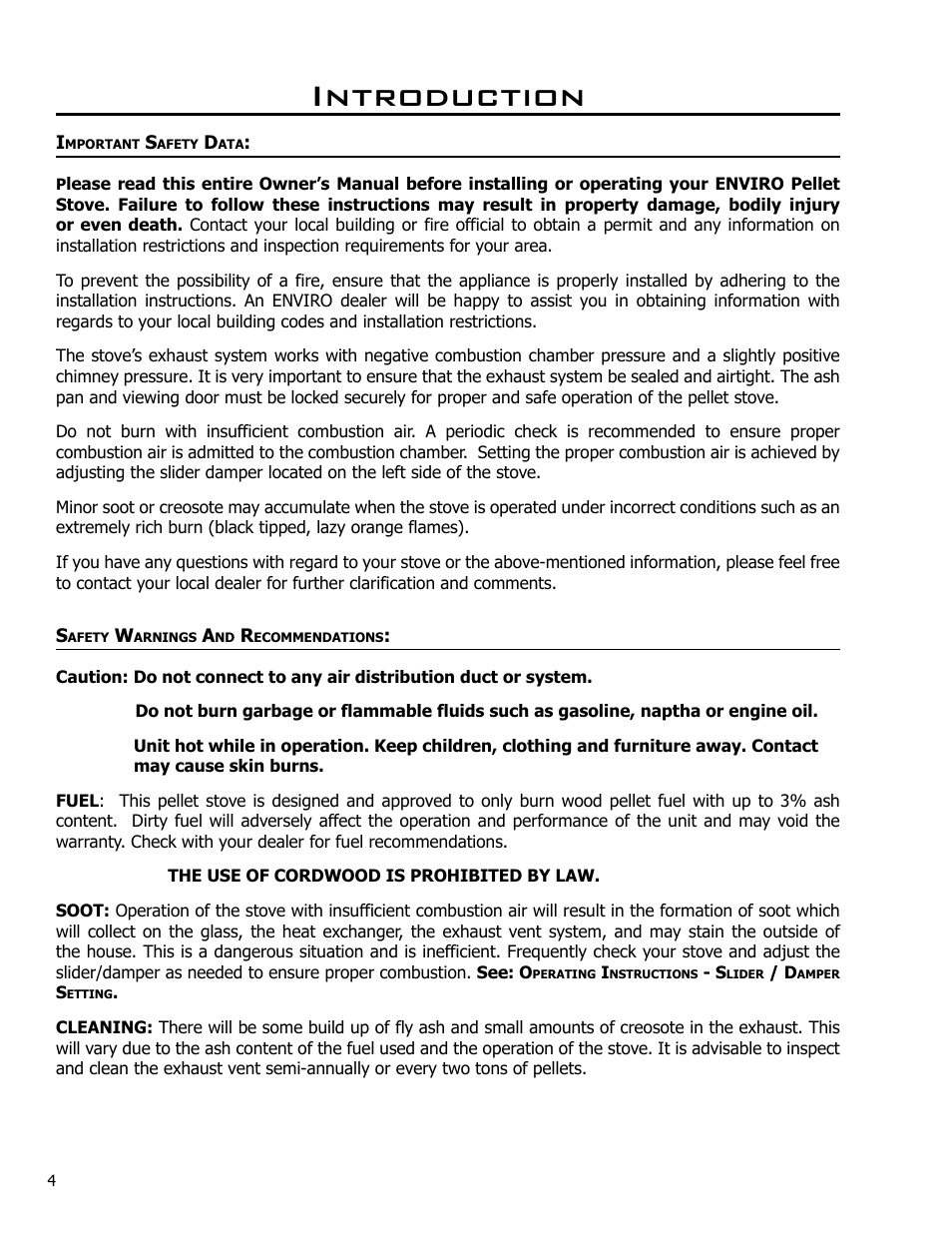 Introduction

Important Safety Data:

Please read this entire Owner's Manual before installing or operating your ENVIRO Pellet Stove. Failure to follow these instructions may result in property damage, bodily injury or even death. Contact your local building or fire official to obtain a permit and any information on installation restrictions and inspection requirements for your area.

To prevent the possibility of a fire, ensure that the appliance is properly installed by adhering to the installation instructions. An ENVIRO dealer will be happy to assist you in obtaining information with regards to your local building codes and installation restrictions.

The stove's exhaust system works with negative combustion chamber pressure and a slightly positive chimney pressure. It is very important to ensure that the exhaust system be sealed and airtight. The ash pan and viewing door must be locked securely for proper and safe operation of the pellet stove.

Do not burn with insufficient combustion air. A periodic check is recommended to ensure proper combustion air is admitted to the combustion chamber. Setting the proper combustion air is achieved by adjusting the slider damper located on the left side of the stove.

Minor soot or creosote may accumulate when the stove is operated under incorrect conditions such as an extremely rich burn (black tipped, lazy orange flames).

If you have any questions with regard to your stove or the above-mentioned information, please feel free to contact your local dealer for further clarification and comments.

Safety Warnings And Recommendations:

Caution: Do not connect to any air distribution duct or system.

Do not burn garbage or flammable fluids such as gasoline, naptha or engine oil.

Unit hot while in operation. Keep children, clothing and furniture away. Contact may cause skin burns.

FUEL: This pellet stove is designed and approved to only burn wood pellet fuel with up to 3% ash content. Dirty fuel will adversely affect the operation and performance of the unit and may void the warranty. Check with your dealer for fuel recommendations.

THE USE OF CORDWOOD IS PROHIBITED BY LAW.

SOOT: Operation of the stove with insufficient combustion air will result in the formation of soot which will collect on the glass, the heat exchanger, the exhaust vent system, and may stain the outside of the house. This is a dangerous situation and is inefficient. Frequently check your stove and adjust the slider/damper as needed to ensure proper combustion. See: Operating Instructions - Slider / Damper Setting.

CLEANING: There will be some build up of fly ash and small amounts of creosote in the exhaust. This will vary due to the ash content of the fuel used and the operation of the stove. It is advisable to inspect and clean the exhaust vent semi-annually or every two tons of pellets.

4